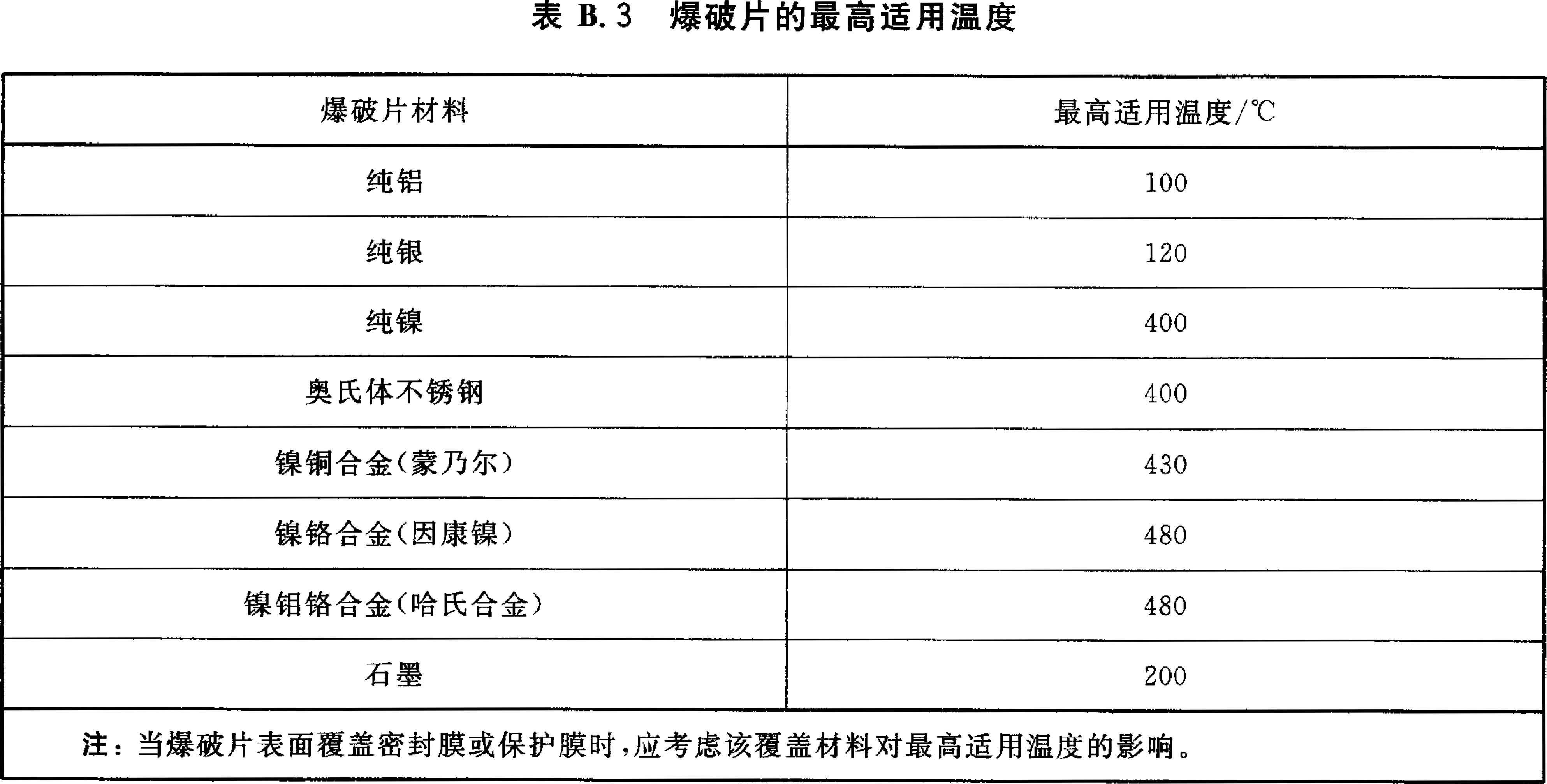 表 B.3 爆破片的最高适用温度

| 爆破片材料 | 最高适用温度/℃ |
|---|---|
| 纯铝 | 100 |
| 纯银 | 120 |
| 纯镍 | 400 |
| 奥氏体不锈钢 | 400 |
| 镍铜合金(蒙乃尔) | 430 |
| 镍铬合金(因康镍) | 480 |
| 镍钼铬合金(哈氏合金) | 480 |
| 石墨 | 200 |

注:当爆破片表面覆盖密封膜或保护膜时,应考虑该覆盖材料对最高适用温度的影响。